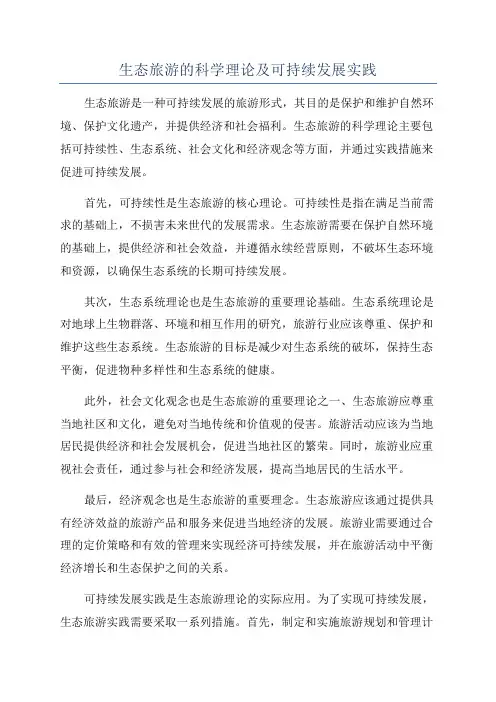 生态旅游的科学理论及可持续发展实践

生态旅游是一种可持续发展的旅游形式，其目的是保护和维护自然环境、保护文化遗产，并提供经济和社会福利。生态旅游的科学理论主要包括可持续性、生态系统、社会文化和经济观念等方面，并通过实践措施来促进可持续发展。

首先，可持续性是生态旅游的核心理论。可持续性是指在满足当前需求的基础上，不损害未来世代的发展需求。生态旅游需要在保护自然环境的基础上，提供经济和社会效益，并遵循永续经营原则，不破坏生态环境和资源，以确保生态系统的长期可持续发展。

其次，生态系统理论也是生态旅游的重要理论基础。生态系统理论是对地球上生物群落、环境和相互作用的研究，旅游行业应该尊重、保护和维护这些生态系统。生态旅游的目标是减少对生态系统的破坏，保持生态平衡，促进物种多样性和生态系统的健康。

此外，社会文化观念也是生态旅游的重要理论之一、生态旅游应尊重当地社区和文化，避免对当地传统和价值观的侵害。旅游活动应该为当地居民提供经济和社会发展机会，促进当地社区的繁荣。同时，旅游业应重视社会责任，通过参与社会和经济发展，提高当地居民的生活水平。

最后，经济观念也是生态旅游的重要理念。生态旅游应该通过提供具有经济效益的旅游产品和服务来促进当地经济的发展。旅游业需要通过合理的定价策略和有效的管理来实现经济可持续发展，并在旅游活动中平衡经济增长和生态保护之间的关系。

可持续发展实践是生态旅游理论的实际应用。为了实现可持续发展，生态旅游实践需要采取一系列措施。首先，制定和实施旅游规划和管理计